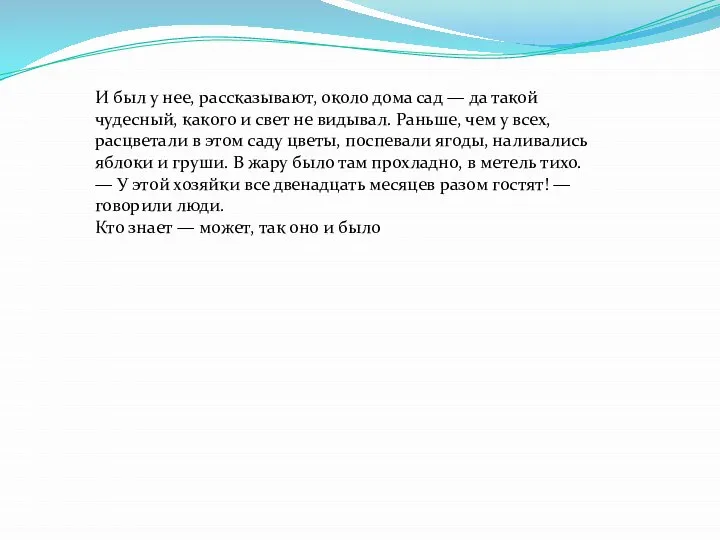 И был у нее, рассказывают, около дома сад — да такой чудесный, какого и свет не видывал. Раньше, чем у всех, расцветали в этом саду цветы, поспевали ягоды, наливались яблоки и груши. В жару было там прохладно, в метель тихо.
— У этой хозяйки все двенадцать месяцев разом гостят! — говорили люди.
Кто знает — может, так оно и было